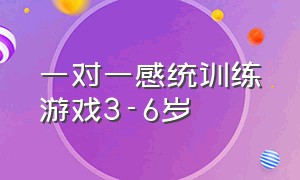 一对一感统训练游戏3-6岁